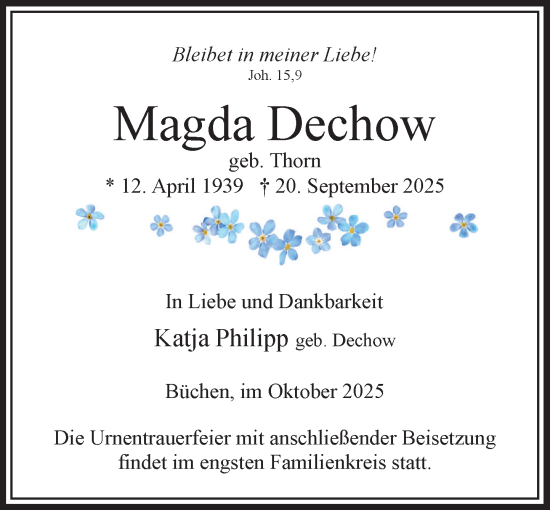 Bleibet in meiner Liebe!
Joh. 15,9

Magda Dechow
geb. Thorn
* 12. April 1939 † 20. September 2025

In Liebe und Dankbarkeit
Katja Philipp geb. Dechow

Büchen, im Oktober 2025

Die Urnentrauerfeier mit anschließender Beisetzung findet im engsten Familienkreis statt.